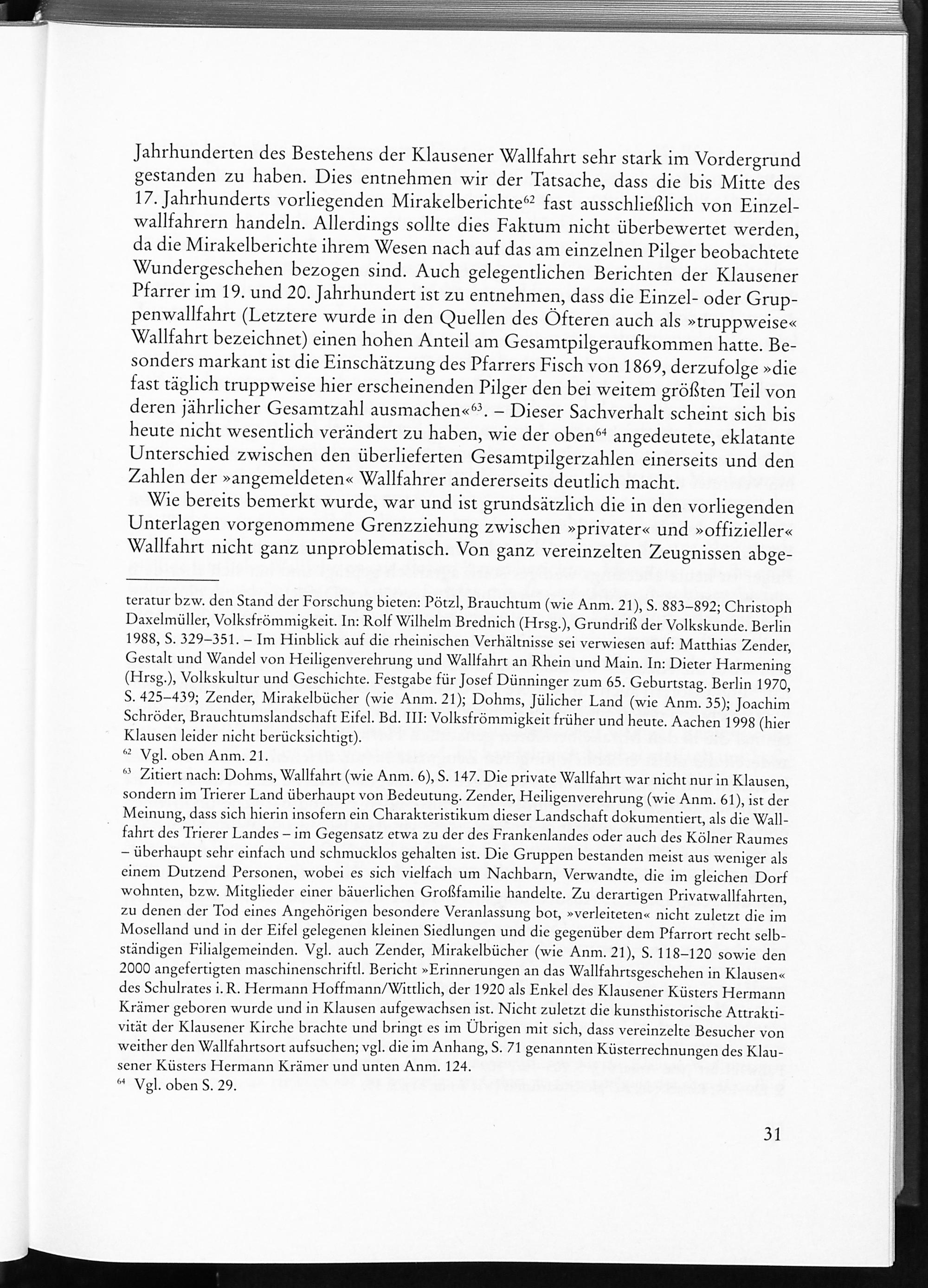 Jahrhunderten des Bestehens der Klausener Wallfahrt sehr stark im Vordergrund gestanden zu haben. Dies entnehmen wir der Tatsache, dass die bis Mitte des 17. Jahrhunderts vorliegenden Mirakelberichte$^{62}$ fast ausschließlich von Einzelwallfahrern handeln. Allerdings sollte dies Faktum nicht überbewertet werden, da die Mirakelberichte ihrem Wesen nach auf das am einzelnen Pilger beobachtete Wundergeschehen bezogen sind. Auch gelegentlichen Berichten der Klausener Pfarrer im 19. und 20. Jahrhundert ist zu entnehmen, dass die Einzel- oder Gruppenwallfahrt (Letztere wurde in den Quellen des Öfteren auch als »truppweise« Wallfahrt bezeichnet) einen hohen Anteil am Gesamtpilgeraufkommen hatte. Besonders markant ist die Einschätzung des Pfarrers Fisch von 1869, derzufolge »die fast täglich truppweise hier erscheinenden Pilger den bei weitem größten Teil von deren jährlicher Gesamtzahl ausmachen«$^{63}$. – Dieser Sachverhalt scheint sich bis heute nicht wesentlich verändert zu haben, wie der oben$^{64}$ angedeutete, eklatante Unterschied zwischen den überlieferten Gesamtpilgerzahlen einerseits und den Zahlen der »angemeldeten« Wallfahrer andererseits deutlich macht.

Wie bereits bemerkt wurde, war und ist grundsätzlich die in den vorliegenden Unterlagen vorgenommene Grenzziehung zwischen »privater« und »offizieller« Wallfahrt nicht ganz unproblematisch. Von ganz vereinzelten Zeugnissen abge-

teratur bzw. den Stand der Forschung bieten: Pötzl, Brauchtum (wie Anm. 21), S. 883–892; Christoph Daxelmüller, Volksfrömmigkeit. In: Rolf Wilhelm Brednich (Hrsg.), Grundriß der Volkskunde. Berlin 1988, S. 329–351. – Im Hinblick auf die rheinischen Verhältnisse sei verwiesen auf: Matthias Zender, Gestalt und Wandel von Heiligenverehrung und Wallfahrt an Rhein und Main. In: Dieter Harmening (Hrsg.), Volkskultur und Geschichte. Festgabe für Josef Dünninger zum 65. Geburtstag. Berlin 1970, S. 425–439; Zender, Mirakelbücher (wie Anm. 21); Dohms, Jülicher Land (wie Anm. 35); Joachim Schröder, Brauchtumslandschaft Eifel. Bd. III: Volksfrömmigkeit früher und heute. Aachen 1998 (hier Klausen leider nicht berücksichtigt).

$^{62}$ Vgl. oben Anm. 21.

$^{63}$ Zitiert nach: Dohms, Wallfahrt (wie Anm. 6), S. 147. Die private Wallfahrt war nicht nur in Klausen, sondern im Trierer Land überhaupt von Bedeutung. Zender, Heiligenverehrung (wie Anm. 61), ist der Meinung, dass sich hierin insofern ein Charakteristikum dieser Landschaft dokumentiert, als die Wallfahrt des Trierer Landes – im Gegensatz etwa zu der des Frankenlandes oder auch des Kölner Raumes – überhaupt sehr einfach und schmucklos gehalten ist. Die Gruppen bestanden meist aus weniger als einem Dutzend Personen, wobei es sich vielfach um Nachbarn, Verwandte, die im gleichen Dorf wohnten, bzw. Mitglieder einer bäuerlichen Großfamilie handelte. Zu derartigen Privatwallfahrten, zu denen der Tod eines Angehörigen besondere Veranlassung bot, »verleiteten« nicht zuletzt die im Moselland und in der Eifel gelegenen kleinen Siedlungen und die gegenüber dem Pfarrort recht selbständigen Filialgemeinden. Vgl. auch Zender, Mirakelbücher (wie Anm. 21), S. 118–120 sowie den 2000 angefertigten maschinenschriftl. Bericht »Erinnerungen an das Wallfahrtsgeschehen in Klausen« des Schulrates i. R. Hermann Hoffmann/Wittlich, der 1920 als Enkel des Klausener Küsters Hermann Krämer geboren wurde und in Klausen aufgewachsen ist. Nicht zuletzt die kunsthistorische Attraktivität der Klausener Kirche brachte und bringt es im Übrigen mit sich, dass vereinzelte Besucher von weither den Wallfahrtsort aufsuchen; vgl. die im Anhang, S. 71 genannten Küsterrechnungen des Klausener Küsters Hermann Krämer und unten Anm. 124.

$^{64}$ Vgl. oben S. 29.

31